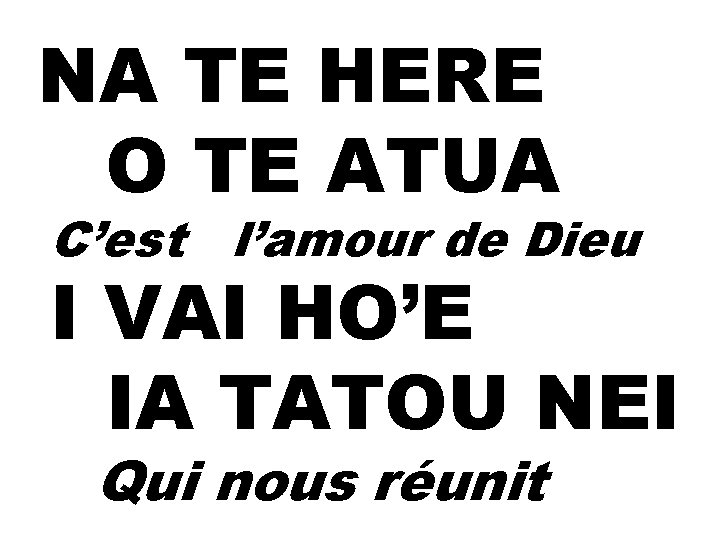 NA TE HERE
O TE ATUA
C’est l’amour de Dieu
I VAI HO’E
IA TATOU NEI
Qui nous réunit